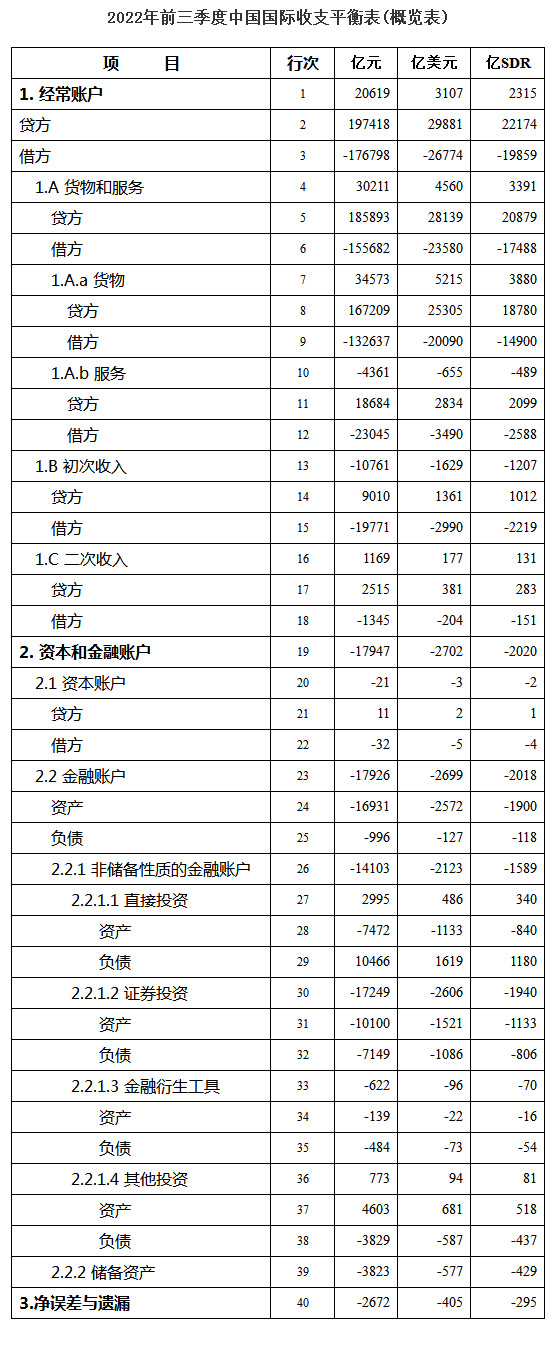 2022年前三季度中国国际收支平衡表(概览表)

| 项　　目 | 行次 | 亿元 | 亿美元 | 亿SDR |
|---|---|---|---|---|
| 1. 经常账户 | 1 | 20619 | 3107 | 2315 |
| 贷方 | 2 | 197418 | 29881 | 22174 |
| 借方 | 3 | -176798 | -26774 | -19859 |
| 1.A 货物和服务 | 4 | 30211 | 4560 | 3391 |
| 贷方 | 5 | 185893 | 28139 | 20879 |
| 借方 | 6 | -155682 | -23580 | -17488 |
| 1.A.a 货物 | 7 | 34573 | 5215 | 3880 |
| 贷方 | 8 | 167209 | 25305 | 18780 |
| 借方 | 9 | -132637 | -20090 | -14900 |
| 1.A.b 服务 | 10 | -4361 | -655 | -489 |
| 贷方 | 11 | 18684 | 2834 | 2099 |
| 借方 | 12 | -23045 | -3490 | -2588 |
| 1.B 初次收入 | 13 | -10761 | -1629 | -1207 |
| 贷方 | 14 | 9010 | 1361 | 1012 |
| 借方 | 15 | -19771 | -2990 | -2219 |
| 1.C 二次收入 | 16 | 1169 | 177 | 131 |
| 贷方 | 17 | 2515 | 381 | 283 |
| 借方 | 18 | -1345 | -204 | -151 |
| 2. 资本和金融账户 | 19 | -17947 | -2702 | -2020 |
| 2.1 资本账户 | 20 | -21 | -3 | -2 |
| 贷方 | 21 | 11 | 2 | 1 |
| 借方 | 22 | -32 | -5 | -4 |
| 2.2 金融账户 | 23 | -17926 | -2699 | -2018 |
| 资产 | 24 | -16931 | -2572 | -1900 |
| 负债 | 25 | -996 | -127 | -118 |
| 2.2.1 非储备性质的金融账户 | 26 | -14103 | -2123 | -1589 |
| 2.2.1.1 直接投资 | 27 | 2995 | 486 | 340 |
| 资产 | 28 | -7472 | -1133 | -840 |
| 负债 | 29 | 10466 | 1619 | 1180 |
| 2.2.1.2 证券投资 | 30 | -17249 | -2606 | -1940 |
| 资产 | 31 | -10100 | -1521 | -1133 |
| 负债 | 32 | -7149 | -1086 | -806 |
| 2.2.1.3 金融衍生工具 | 33 | -622 | -96 | -70 |
| 资产 | 34 | -139 | -22 | -16 |
| 负债 | 35 | -484 | -73 | -54 |
| 2.2.1.4 其他投资 | 36 | 773 | 94 | 81 |
| 资产 | 37 | 4603 | 681 | 518 |
| 负债 | 38 | -3829 | -587 | -437 |
| 2.2.2 储备资产 | 39 | -3823 | -577 | -429 |
| 3.净误差与遗漏 | 40 | -2672 | -405 | -295 |